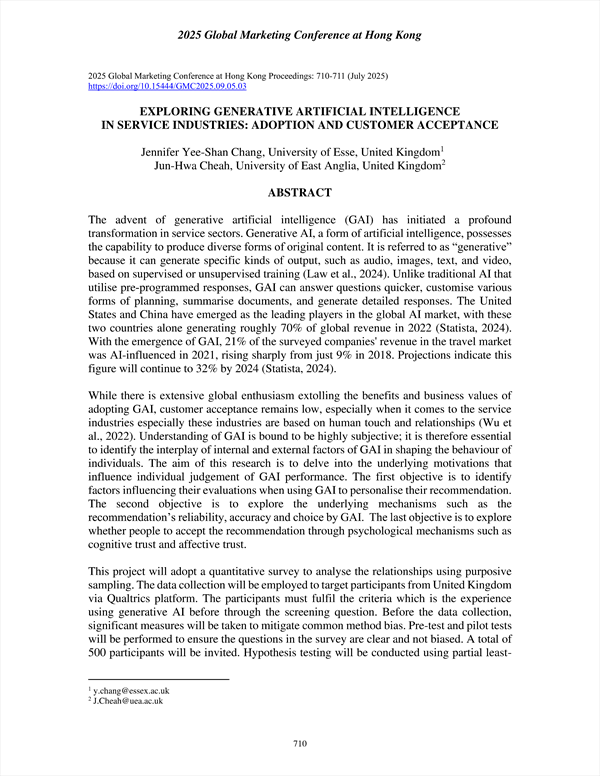 2025 Global Marketing Conference at Hong Kong

2025 Global Marketing Conference at Hong Kong Proceedings: 710-711 (July 2025)
https://doi.org/10.15444/GMC2025.09.05.03

EXPLORING GENERATIVE ARTIFICIAL INTELLIGENCE IN SERVICE INDUSTRIES: ADOPTION AND CUSTOMER ACCEPTANCE

Jennifer Yee-Shan Chang, University of Esse, United Kingdom$^1$
Jun-Hwa Cheah, University of East Anglia, United Kingdom$^2$

ABSTRACT

The advent of generative artificial intelligence (GAI) has initiated a profound transformation in service sectors. Generative AI, a form of artificial intelligence, possesses the capability to produce diverse forms of original content. It is referred to as “generative” because it can generate specific kinds of output, such as audio, images, text, and video, based on supervised or unsupervised training (Law et al., 2024). Unlike traditional AI that utilise pre-programmed responses, GAI can answer questions quicker, customise various forms of planning, summarise documents, and generate detailed responses. The United States and China have emerged as the leading players in the global AI market, with these two countries alone generating roughly 70% of global revenue in 2022 (Statista, 2024). With the emergence of GAI, 21% of the surveyed companies' revenue in the travel market was AI-influenced in 2021, rising sharply from just 9% in 2018. Projections indicate this figure will continue to 32% by 2024 (Statista, 2024).

While there is extensive global enthusiasm extolling the benefits and business values of adopting GAI, customer acceptance remains low, especially when it comes to the service industries especially these industries are based on human touch and relationships (Wu et al., 2022). Understanding of GAI is bound to be highly subjective; it is therefore essential to identify the interplay of internal and external factors of GAI in shaping the behaviour of individuals. The aim of this research is to delve into the underlying motivations that influence individual judgement of GAI performance. The first objective is to identify factors influencing their evaluations when using GAI to personalise their recommendation. The second objective is to explore the underlying mechanisms such as the recommendation’s reliability, accuracy and choice by GAI. The last objective is to explore whether people to accept the recommendation through psychological mechanisms such as cognitive trust and affective trust.

This project will adopt a quantitative survey to analyse the relationships using purposive sampling. The data collection will be employed to target participants from United Kingdom via Qualtrics platform. The participants must fulfil the criteria which is the experience using generative AI before through the screening question. Before the data collection, significant measures will be taken to mitigate common method bias. Pre-test and pilot tests will be performed to ensure the questions in the survey are clear and not biased. A total of 500 participants will be invited. Hypothesis testing will be conducted using partial least-

$^1$ y.chang@essex.ac.uk
$^2$ J.Cheah@uea.ac.uk

710